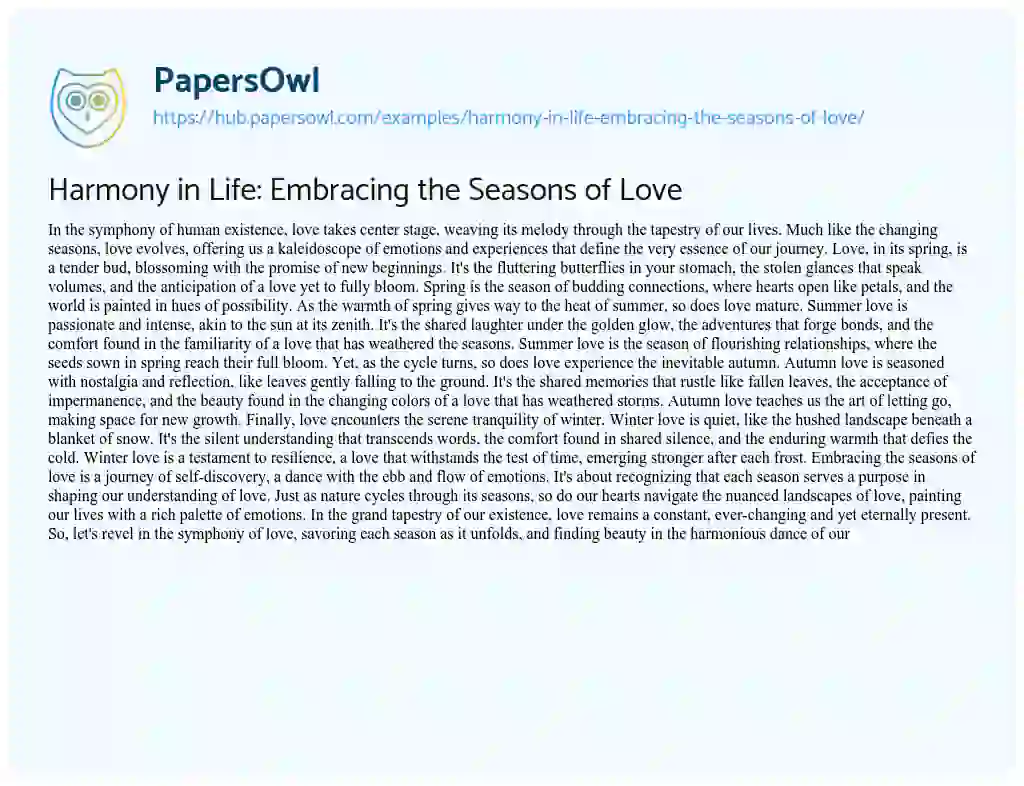 PapersOwl
https://hub.papersowl.com/examples/harmony-in-life-embracing-the-seasons-of-love/

Harmony in Life: Embracing the Seasons of Love

In the symphony of human existence, love takes center stage, weaving its melody through the tapestry of our lives. Much like the changing seasons, love evolves, offering us a kaleidoscope of emotions and experiences that define the very essence of our journey. Love, in its spring, is a tender bud, blossoming with the promise of new beginnings. It's the fluttering butterflies in your stomach, the stolen glances that speak volumes, and the anticipation of a love yet to fully bloom. Spring is the season of budding connections, where hearts open like petals, and the world is painted in hues of possibility. As the warmth of spring gives way to the heat of summer, so does love mature. Summer love is passionate and intense, akin to the sun at its zenith. It's the shared laughter under the golden glow, the adventures that forge bonds, and the comfort found in the familiarity of a love that has weathered the seasons. Summer love is the season of flourishing relationships, where the seeds sown in spring reach their full bloom. Yet, as the cycle turns, so does love experience the inevitable autumn. Autumn love is seasoned with nostalgia and reflection, like leaves gently falling to the ground. It's the shared memories that rustle like fallen leaves, the acceptance of impermanence, and the beauty found in the changing colors of a love that has weathered storms. Autumn love teaches us the art of letting go, making space for new growth. Finally, love encounters the serene tranquility of winter. Winter love is quiet, like the hushed landscape beneath a blanket of snow. It's the silent understanding that transcends words, the comfort found in shared silence, and the enduring warmth that defies the cold. Winter love is a testament to resilience, a love that withstands the test of time, emerging stronger after each frost. Embracing the seasons of love is a journey of self-discovery, a dance with the ebb and flow of emotions. It's about recognizing that each season serves a purpose in shaping our understanding of love. Just as nature cycles through its seasons, so do our hearts navigate the nuanced landscapes of love, painting our lives with a rich palette of emotions. In the grand tapestry of our existence, love remains a constant, ever-changing and yet eternally present. So, let's revel in the symphony of love, savoring each season as it unfolds, and finding beauty in the harmonious dance of our